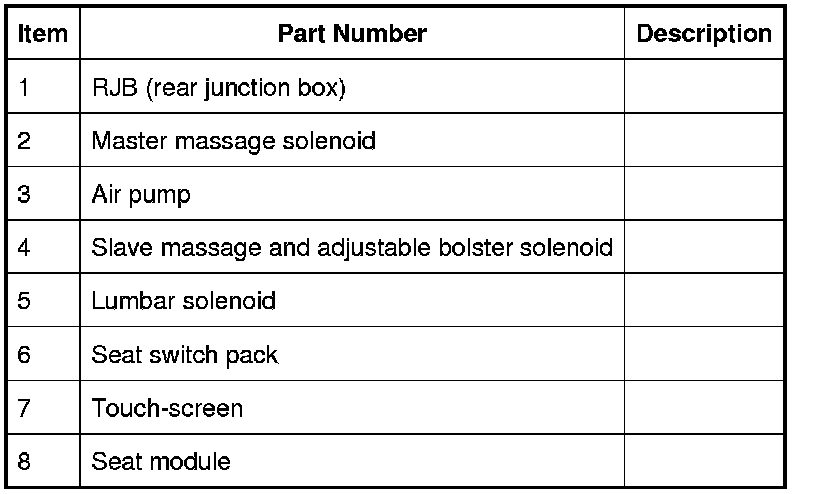 | Item | Part Number | Description |
|---|---|---|
| 1 | RJB (rear junction box) | |
| 2 | Master massage solenoid | |
| 3 | Air pump | |
| 4 | Slave massage and adjustable bolster solenoid | |
| 5 | Lumbar solenoid | |
| 6 | Seat switch pack | |
| 7 | Touch-screen | |
| 8 | Seat module | |